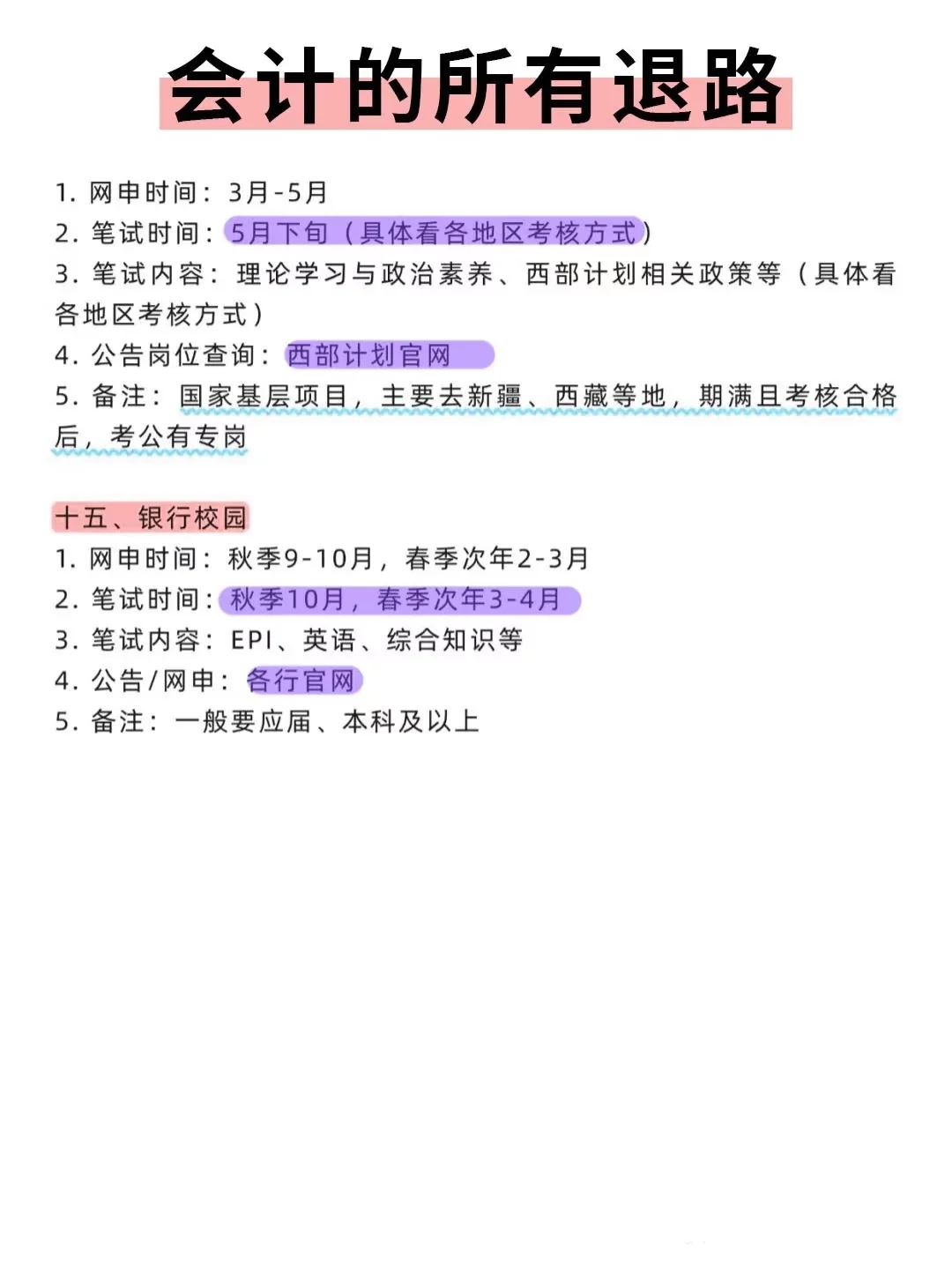 会计的所有退路

1. 网申时间：3月-5月
2. 笔试时间：5月下旬（具体看各地区考核方式）
3. 笔试内容：理论学习与政治素养、西部计划相关政策等（具体看各地区考核方式）
4. 公告岗位查询：西部计划官网
5. 备注：国家基层项目，主要去新疆、西藏等地，期满且考核合格后，考公有专岗

十五、银行校园
1. 网申时间：秋季9-10月，春季次年2-3月
2. 笔试时间：秋季10月，春季次年3-4月
3. 笔试内容：EPI、英语、综合知识等
4. 公告/网申：各行官网
5. 备注：一般要应届、本科及以上